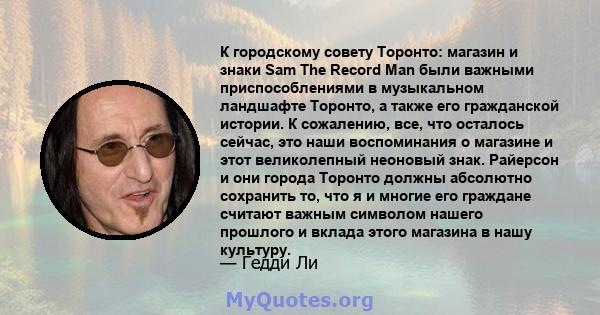 К городскому совету Торонто: магазин и знаки Sam The Record Man были важными приспособлениями в музыкальном ландшафте Торонто, а также его гражданской истории. К сожалению, все, что осталось сейчас, это наши воспоминания о магазине и этот великолепный неоновый знак. Райерсон и они города Торонто должны абсолютно сохранить то, что я и многие его граждане считают важным символом нашего прошлого и вклада этого магазина в нашу культуру.

— Гедди Ли

MyQuotes.org